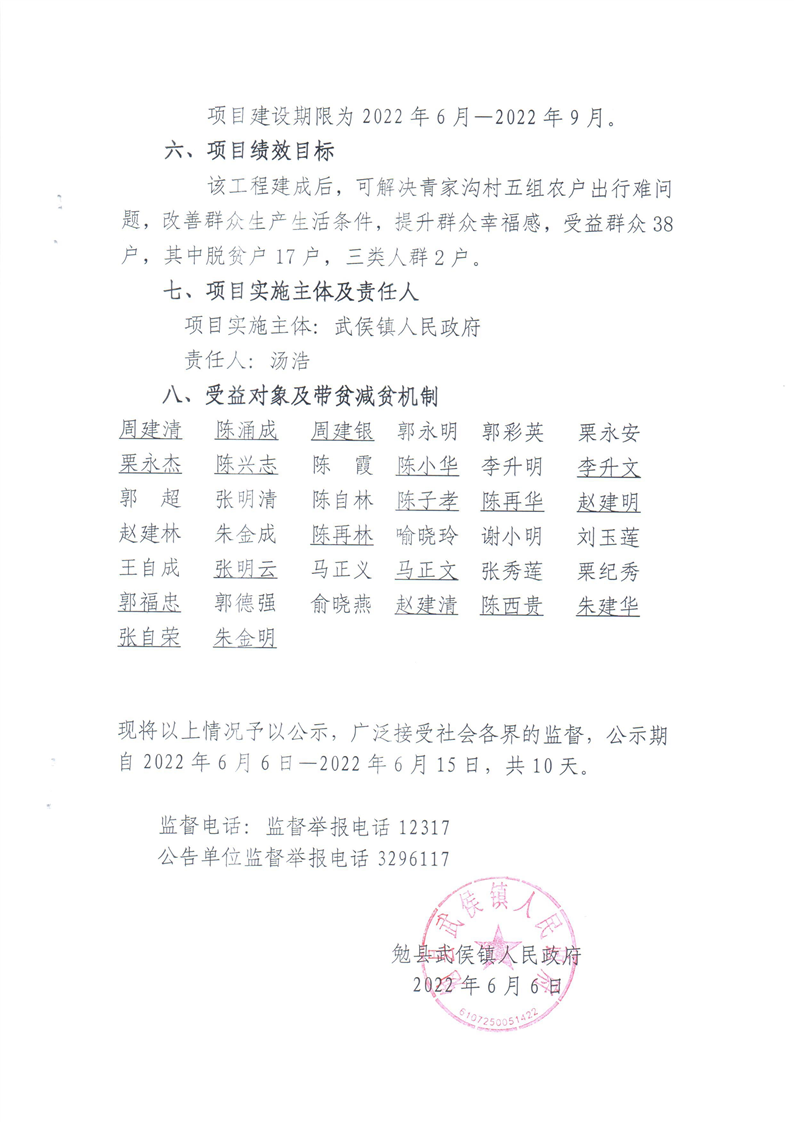 项目建设期限为2022年6月—2022年9月。

六、项目绩效目标

该工程建成后，可解决青家沟村五组农户出行难问题，改善群众生产生活条件，提升群众幸福感，受益群众38户，其中脱贫户17户，三类人群2户。

七、项目实施主体及责任人

项目实施主体：武侯镇人民政府

责任人：汤浩

八、受益对象及带贫减贫机制

周建清 陈涌成 周建银 郭永明 郭彩英 栗永安
栗永杰 陈兴志 陈 霞 陈小华 李升明 李升文
郭 超 张明清 陈自林 陈子孝 陈再华 赵建明
赵建林 朱金成 陈再林 喻晓玲 谢小明 刘玉莲
王自成 张明云 马正义 马正文 张秀莲 栗纪秀
郭福忠 郭德强 俞晓燕 赵建清 陈西贵 朱建华
张自荣 朱金明

现将以上情况予以公示，广泛接受社会各界的监督，公示期自2022年6月6日—2022年6月15日，共10天。

监督电话：监督举报电话12317
公告单位监督举报电话3296117

勉县武侯镇人民政府
2022年6月6日

武侯镇人民政府
6107250051422